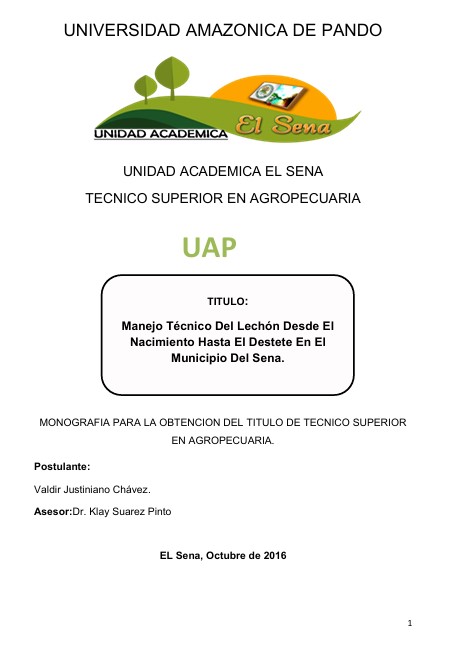 UNIVERSIDAD AMAZONICA DE PANDO

UNIDAD ACADEMICA El Sena

UNIDAD ACADEMICA EL SENA

TECNICO SUPERIOR EN AGROPECUARIA

UAP

TITULO:

Manejo Técnico Del Lechón Desde El Nacimiento Hasta El Destete En El Municipio Del Sena.

MONOGRAFIA PARA LA OBTENCION DEL TITULO DE TECNICO SUPERIOR EN AGROPECUARIA.

Postulante:

Valdir Justiniano Chávez.

Asesor:Dr. Klay Suarez Pinto

EL Sena, Octubre de 2016

1